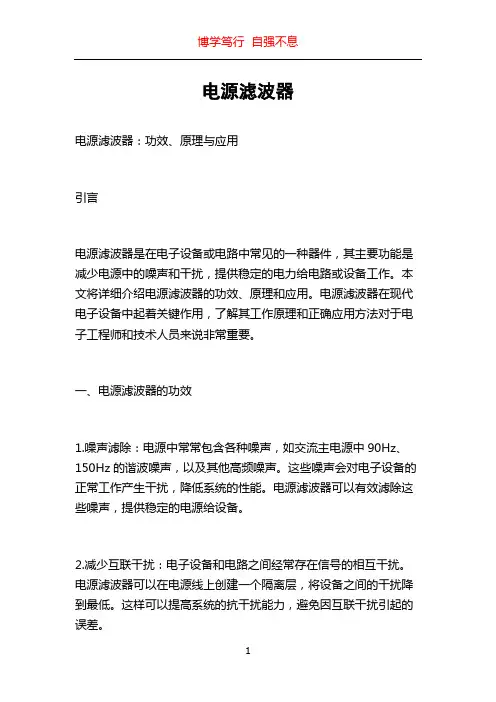 博学笃行 自强不息

电源滤波器

电源滤波器：功效、原理与应用

引言

电源滤波器是在电子设备或电路中常见的一种器件，其主要功能是减少电源中的噪声和干扰，提供稳定的电力给电路或设备工作。本文将详细介绍电源滤波器的功效、原理和应用。电源滤波器在现代电子设备中起着关键作用，了解其工作原理和正确应用方法对于电子工程师和技术人员来说非常重要。

一、电源滤波器的功效

1.噪声滤除：电源中常常包含各种噪声，如交流主电源中 90Hz、150Hz 的谐波噪声，以及其他高频噪声。这些噪声会对电子设备的正常工作产生干扰，降低系统的性能。电源滤波器可以有效滤除这些噪声，提供稳定的电源给设备。

2.减少互联干扰：电子设备和电路之间经常存在信号的相互干扰。电源滤波器可以在电源线上创建一个隔离层，将设备之间的干扰降到最低。这样可以提高系统的抗干扰能力，避免因互联干扰引起的误差。

1